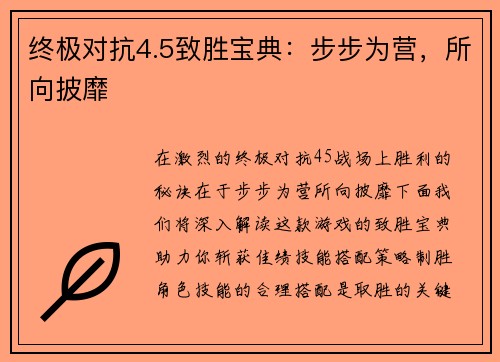 终极对抗4.5致胜宝典：步步为营，所向披靡

在激烈的终极对抗45战场上胜利的秘诀在于步步为营所向披靡下面我们将深入解读这款游戏的致胜宝典助力你斩获佳绩技能搭配策略制胜角色技能的合理搭配是取胜的关键